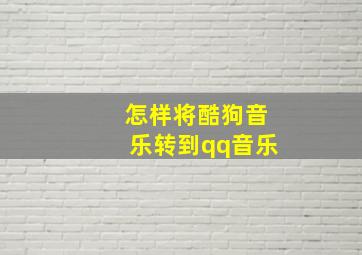 怎样将酷狗音乐转到qq音乐